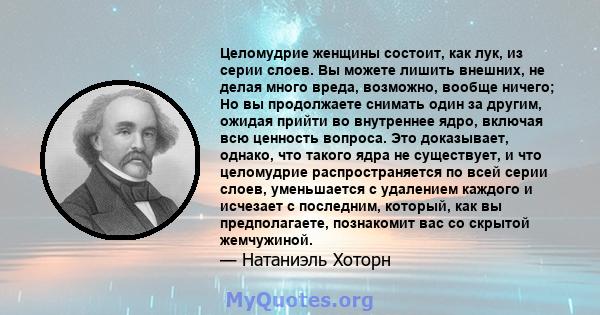 Целомудрие женщины состоит, как лук, из серии слоев. Вы можете лишить внешних, не делая много вреда, возможно, вообще ничего; Но вы продолжаете снимать один за другим, ожидая прийти во внутреннее ядро, включая всю ценность вопроса. Это доказывает, однако, что такого ядра не существует, и что целомудрие распространяется по всей серии слоев, уменьшается с удалением каждого и исчезает с последним, который, как вы предполагаете, познакомит вас со скрытой жемчужиной.

— Натаниэль Хоторн

MyQuotes.org